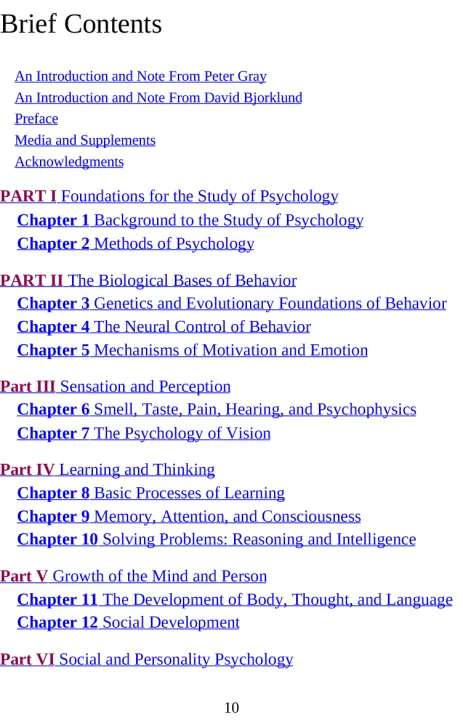 Brief Contents

An Introduction and Note From Peter Gray
An Introduction and Note From David Bjorklund
Preface
Media and Supplements
Acknowledgments

PART I Foundations for the Study of Psychology
Chapter 1 Background to the Study of Psychology
Chapter 2 Methods of Psychology

PART II The Biological Bases of Behavior
Chapter 3 Genetics and Evolutionary Foundations of Behavior
Chapter 4 The Neural Control of Behavior
Chapter 5 Mechanisms of Motivation and Emotion

Part III Sensation and Perception
Chapter 6 Smell, Taste, Pain, Hearing, and Psychophysics
Chapter 7 The Psychology of Vision

Part IV Learning and Thinking
Chapter 8 Basic Processes of Learning
Chapter 9 Memory, Attention, and Consciousness
Chapter 10 Solving Problems: Reasoning and Intelligence

Part V Growth of the Mind and Person
Chapter 11 The Development of Body, Thought, and Language
Chapter 12 Social Development

Part VI Social and Personality Psychology

10